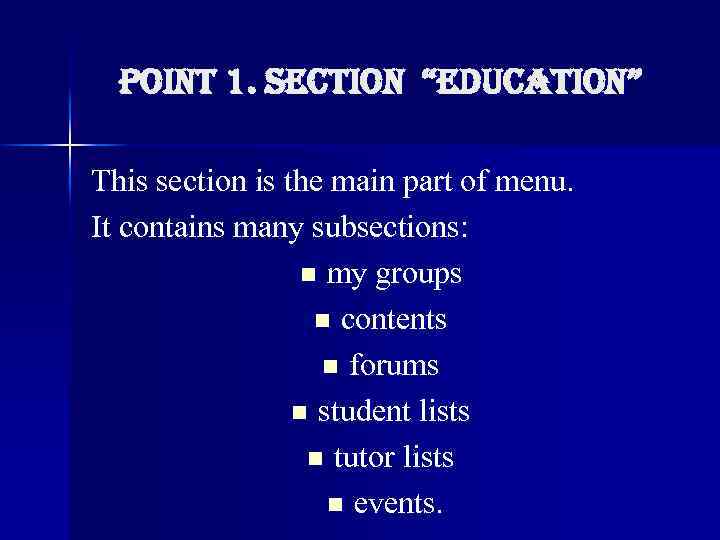 POINT 1. SECTION "EDUCATION"

This section is the main part of menu.

It contains many subsections:

• my groups
• contents
• forums
• student lists
• tutor lists
• events.